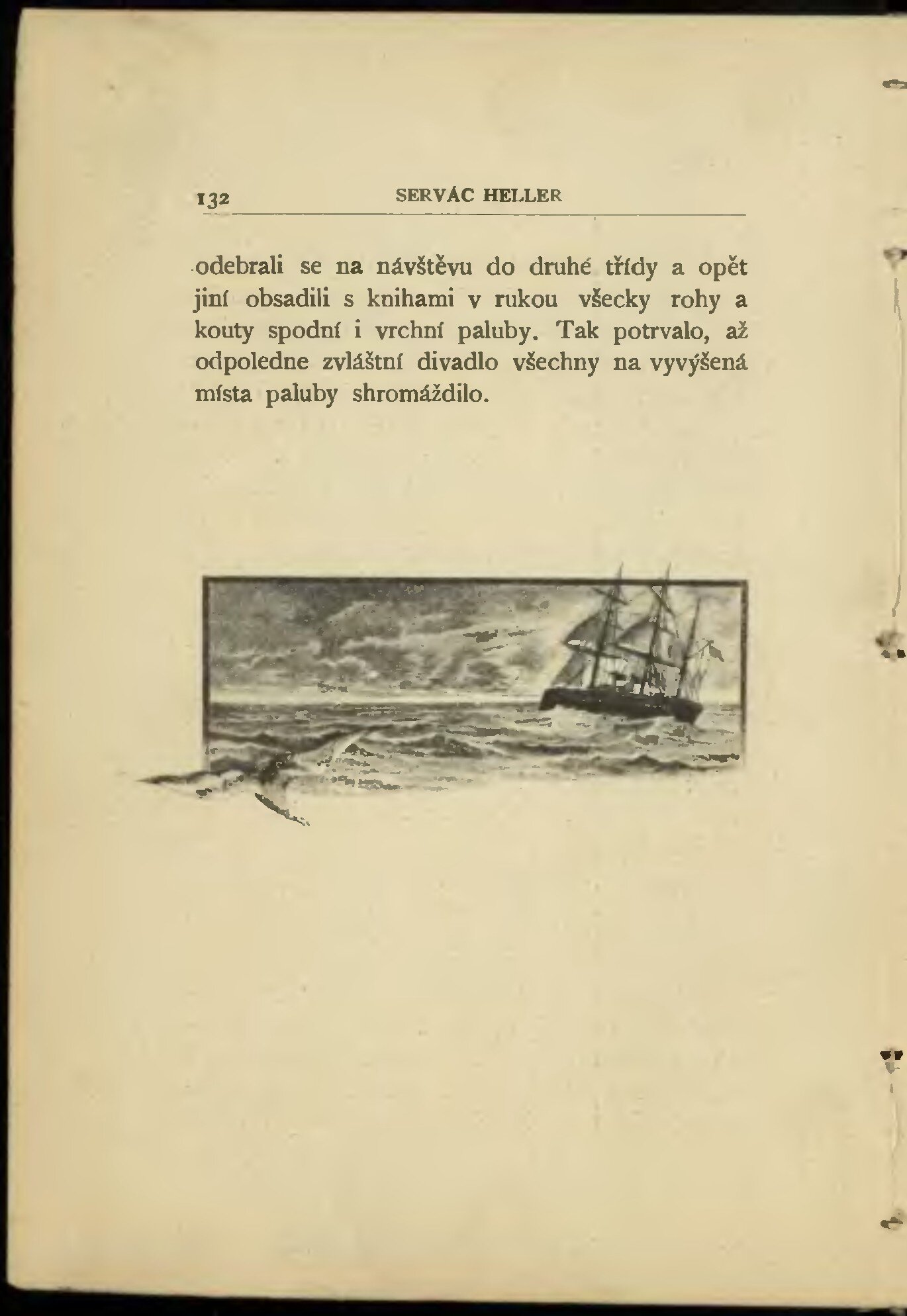 132 SERVÁC HELLER

odebrali se na návštěvu do druhé třídy a opět jiní obsadili s knihami v rukou všecky rohy a kouty spodní i vrchní paluby. Tak potrvalo, až odpoledne zvláštní divadlo všechny na vyvýšená místa paluby shromáždilo.